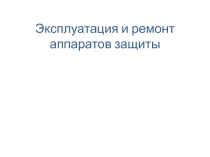 Эксплуатация и ремонт аппаратов защиты